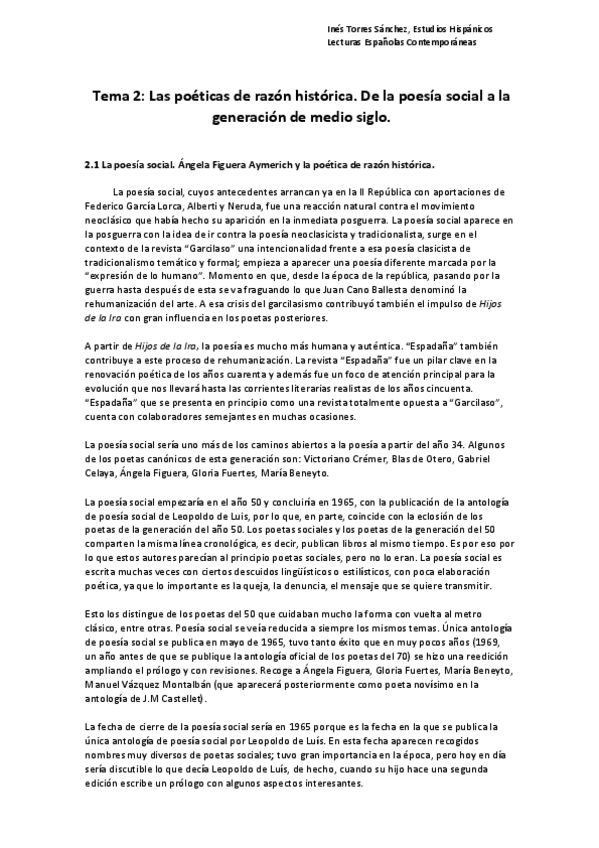 Inés Torres Sánchez, Estudios Hispánicos
Lecturas Españolas Contemporáneas

Tema 2: Las poéticas de razón histórica. De la poesía social a la generación de medio siglo.

2.1 La poesía social. Ángela Figuera Aymerich y la poética de razón histórica.

La poesía social, cuyos antecedentes arrancan ya en la II República con aportaciones de Federico García Lorca, Alberti y Neruda, fue una reacción natural contra el movimiento neoclásico que había hecho su aparición en la inmediata posguerra. La poesía social aparece en la posguerra con la idea de ir contra la poesía neoclasicista y tradicionalista, surge en el contexto de la revista "Garcilaso" una intencionalidad frente a esa poesía clasicista de tradicionalismo temático y formal; empieza a aparecer una poesía diferente marcada por la "expresión de lo humano". Momento en que, desde la época de la república, pasando por la guerra hasta después de esta se va fraguando lo que Juan Cano Ballesta denominó la rehumanización del arte. A esa crisis del garcilasismo contribuyó también el impulso de Hijos de la Ira con gran influencia en los poetas posteriores.

A partir de Hijos de la Ira, la poesía es mucho más humana y auténtica. "Espadaña" también contribuye a este proceso de rehumanización. La revista "Espadaña" fue un pilar clave en la renovación poética de los años cuarenta y además fue un foco de atención principal para la evolución que nos llevará hasta las corrientes literarias realistas de los años cincuenta. "Espadaña" que se presenta en principio como una revista totalmente opuesta a "Garcilaso", cuenta con colaboradores semejantes en muchas ocasiones.

La poesía social sería uno más de los caminos abiertos a la poesía a partir del año 34. Algunos de los poetas canónicos de esta generación son: Victoriano Crémer, Blas de Otero, Gabriel Celaya, Ángela Figuera, Gloria Fuertes, María Beneyto.

La poesía social empezaría en el año 50 y concluiría en 1965, con la publicación de la antología de poesía social de Leopoldo de Luis, por lo que, en parte, coincide con la eclosión de los poetas de la generación del año 50. Los poetas sociales y los poetas de la generación del 50 comparten la misma línea cronológica, es decir, publican libros al mismo tiempo. Es por eso por lo que estos autores parecían al principio poetas sociales, pero no lo eran. La poesía social es escrita muchas veces con ciertos descuidos lingüísticos o estilísticos, con poca elaboración poética, ya que lo importante es la queja, la denuncia, el mensaje que se quiere transmitir.

Esto los distingue de los poetas del 50 que cuidaban mucho la forma con vuelta al metro clásico, entre otras. Poesía social se veía reducida a siempre los mismos temas. Única antología de poesía social se publica en mayo de 1965, tuvo tanto éxito que en muy pocos años (1969, un año antes de que se publique la antología oficial de los poetas del 70) se hizo una reedición ampliando el prólogo y con revisiones. Recoge a Ángela Figuera, Gloria Fuertes, María Beneyto, Manuel Vázquez Montalbán (que aparecerá posteriormente como poeta novísimo en la antología de J.M Castellet).

La fecha de cierre de la poesía social sería en 1965 porque es la fecha en la que se publica la única antología de poesía social por Leopoldo de Luis. En esta fecha aparecen recogidos nombres muy diversos de poetas sociales; tuvo gran importancia en la época, pero hoy en día sería discutible lo que decía Leopoldo de Luis, de hecho, cuando su hijo hace una segunda edición escribe un prólogo con algunos aspectos interesantes.